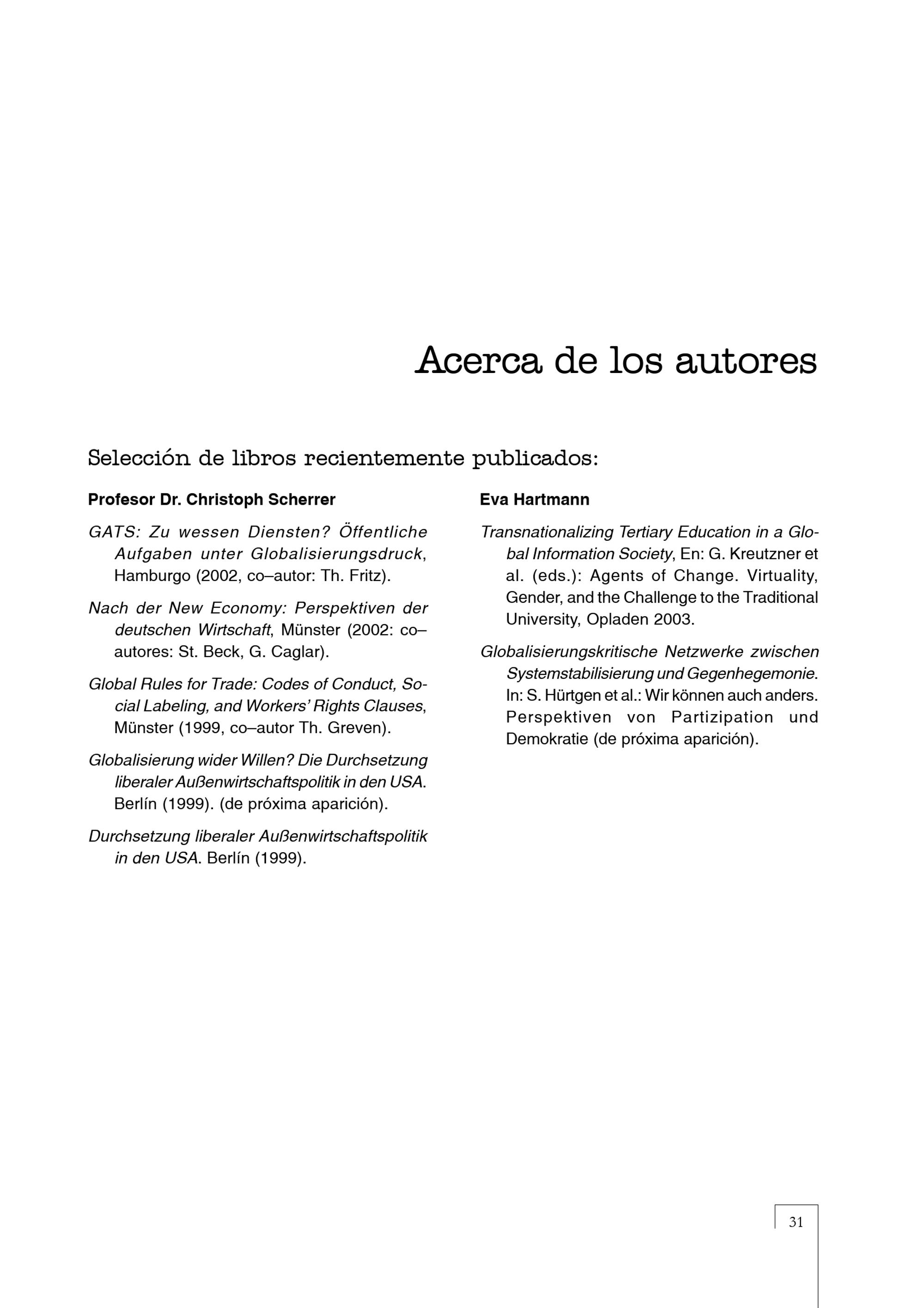 Acerca de los autores

Selección de libros recientemente publicados:

Profesor Dr. Christoph Scherrer

GATS: Zu wessen Diensten? Öffentliche Aufgaben unter Globalisierungsdruck, Hamburgo (2002, co–autor: Th. Fritz).

Nach der New Economy: Perspektiven der deutschen Wirtschaft, Münster (2002: co–autores: St. Beck, G. Caglar).

Global Rules for Trade: Codes of Conduct, Social Labeling, and Workers' Rights Clauses, Münster (1999, co–autor Th. Greven).

Globalisierung wider Willen? Die Durchsetzung liberaler Außenwirtschaftspolitik in den USA. Berlín (1999). (de próxima aparición).

Durchsetzung liberaler Außenwirtschaftspolitik in den USA. Berlín (1999).

Eva Hartmann

Transnationalizing Tertiary Education in a Global Information Society, En: G. Kreutzner et al. (eds.): Agents of Change. Virtuality, Gender, and the Challenge to the Traditional University, Opladen 2003.

Globalisierungskritische Netzwerke zwischen Systemstabilisierung und Gegenhegemonie. In: S. Hürtgen et al.: Wir können auch anders. Perspektiven von Partizipation und Demokratie (de próxima aparición).

31